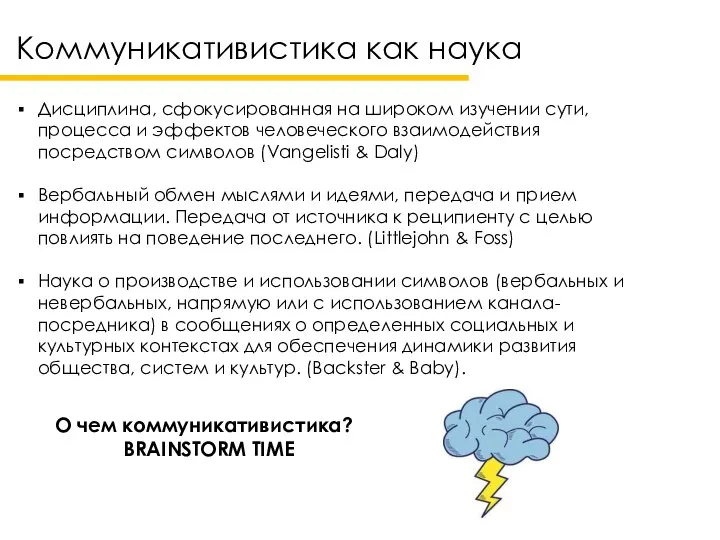 Коммуникативистика как наука

▪ Дисциплина, сфокусированная на широком изучении сути, процесса и эффектов человеческого взаимодействия посредством символов (Vangelisti & Daly)

▪ Вербальный обмен мыслями и идеями, передача и прием информации. Передача от источника к реципиенту с целью повлиять на поведение последнего. (Littlejohn & Foss)

▪ Наука о производстве и использовании символов (вербальных и невербальных, напрямую или с использованием канала-посредника) в сообщениях о определенных социальных и культурных контекстах для обеспечения динамики развития общества, систем и культур. (Backster & Baby).

О чем коммуникативистика?
BRAINSTORM TIME